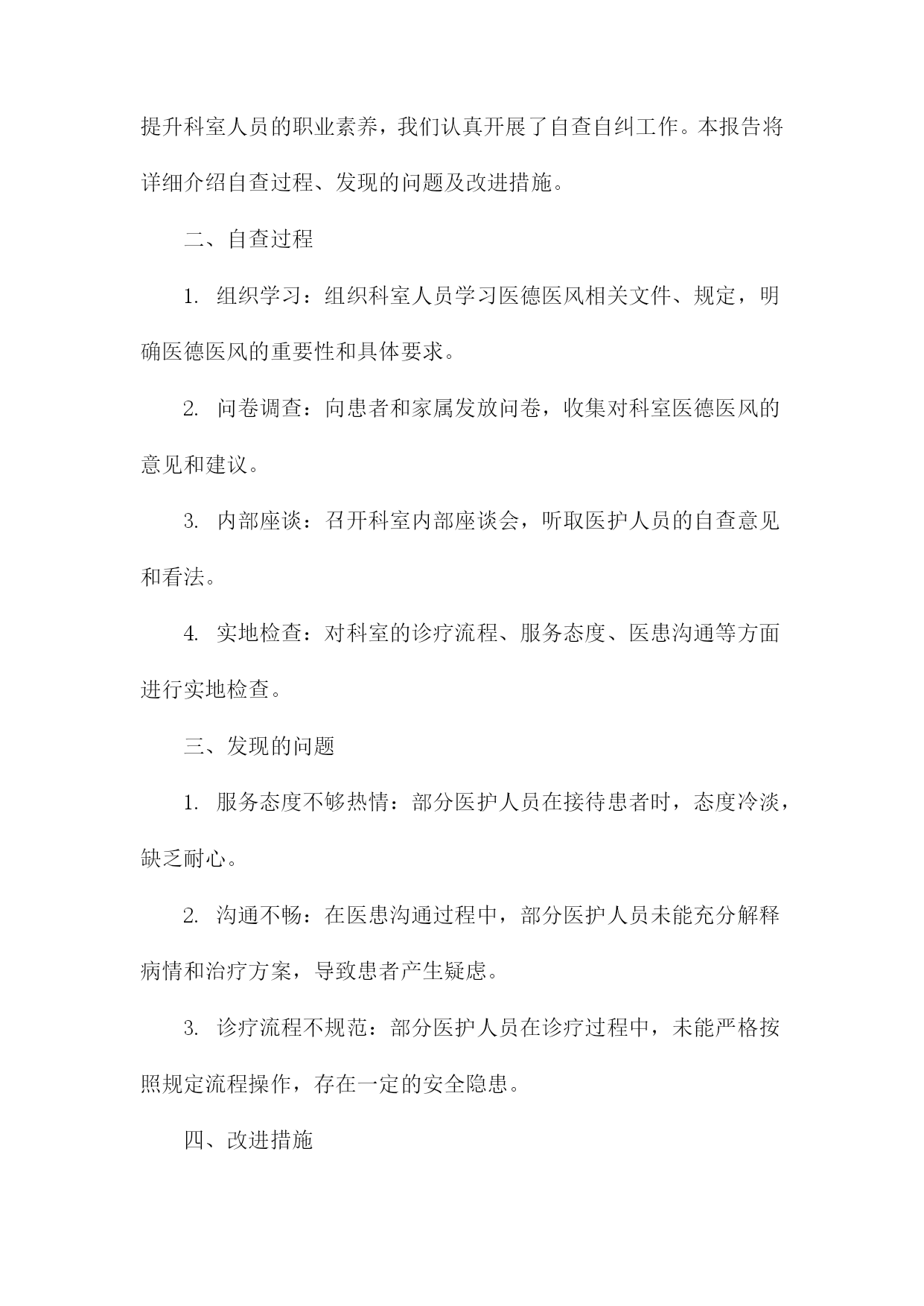 提升科室人员的职业素养，我们认真开展了自查自纠工作。本报告将详细介绍自查过程、发现的问题及改进措施。

二、自查过程

1. 组织学习：组织科室人员学习医德医风相关文件、规定，明确医德医风的重要性和具体要求。

2. 问卷调查：向患者和家属发放问卷，收集对科室医德医风的意见和建议。

3. 内部座谈：召开科室内部座谈会，听取医护人员的自查意见和看法。

4. 实地检查：对科室的诊疗流程、服务态度、医患沟通等方面进行实地检查。

三、发现的问题

1. 服务态度不够热情：部分医护人员在接待患者时，态度冷淡，缺乏耐心。

2. 沟通不畅：在医患沟通过程中，部分医护人员未能充分解释病情和治疗方案，导致患者产生疑虑。

3. 诊疗流程不规范：部分医护人员在诊疗过程中，未能严格按照规定流程操作，存在一定的安全隐患。

四、改进措施